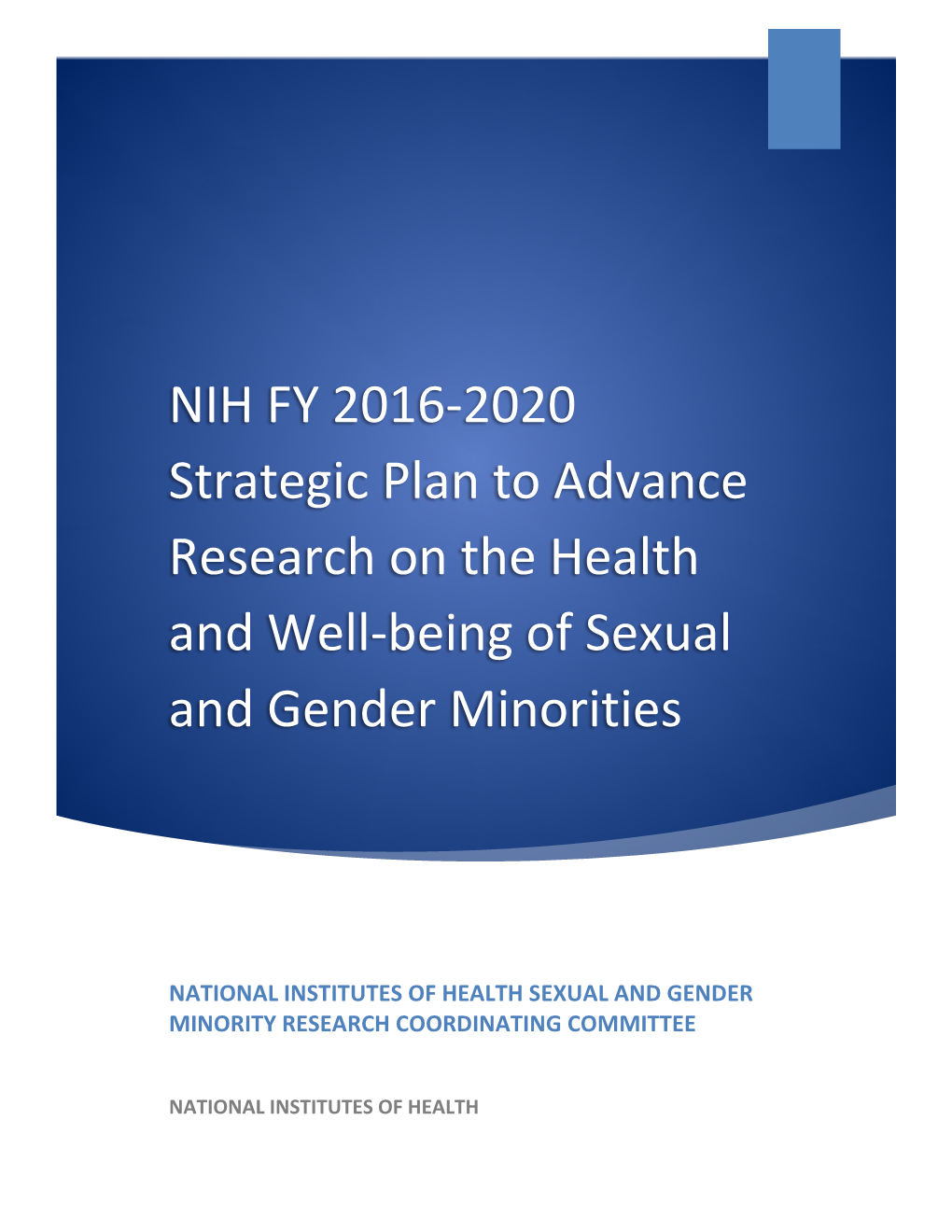 NIH FY 2016-2020 Strategic Plan to Advance Research on the Health and Well-being of Sexual and Gender Minorities

NATIONAL INSTITUTES OF HEALTH SEXUAL AND GENDER MINORITY RESEARCH COORDINATING COMMITTEE

NATIONAL INSTITUTES OF HEALTH